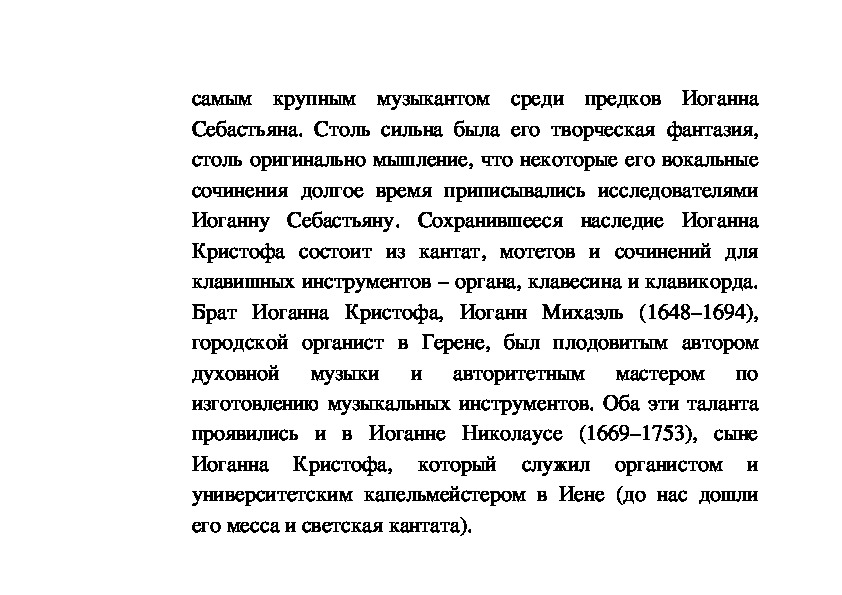 самым крупным музыкантом среди предков Иоганна Себастьяна. Столь сильна была его творческая фантазия, столь оригинально мышление, что некоторые его вокальные сочинения долгое время приписывались исследователями Иоганну Себастьяну. Сохранившееся наследие Иоганна Кристофа состоит из кантат, мотетов и сочинений для клавишных инструментов – органа, клавесина и клавикорда. Брат Иоганна Кристофа, Иоганн Михаэль (1648–1694), городской органист в Герене, был плодовитым автором духовной музыки и авторитетным мастером по изготовлению музыкальных инструментов. Оба эти таланта проявились и в Иоганне Николаусе (1669–1753), сыне Иоганна Кристофа, который служил органистом и университетским капельмейстером в Иене (до нас дошли его месса и светская кантата).